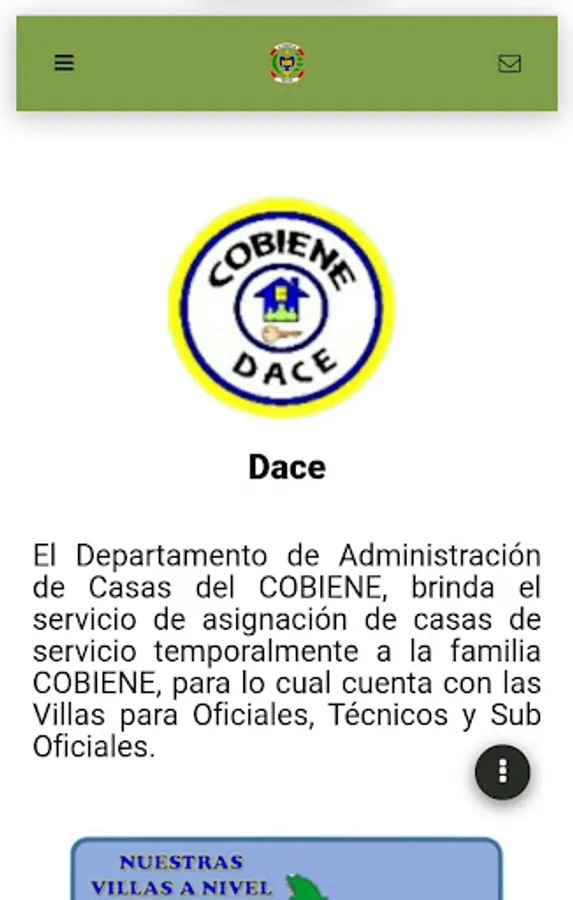 COBIENE
DACE

Dace

El Departamento de Administración de Casas del COBIENE, brinda el servicio de asignación de casas de servicio temporalmente a la familia COBIENE, para lo cual cuenta con las Villas para Oficiales, Técnicos y Sub Oficiales.

NUESTRAS
VILLAS A NIVEL